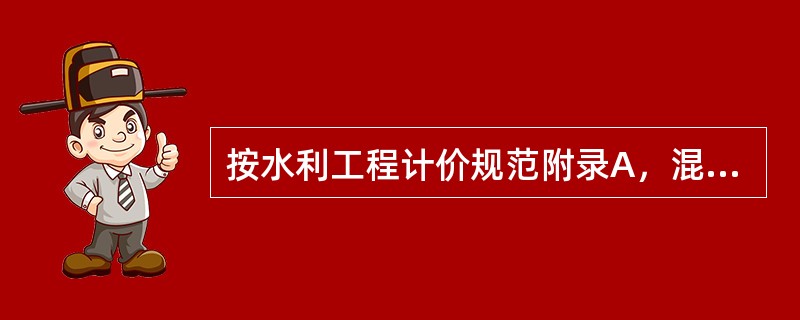 按水利工程计价规范附录A，混...